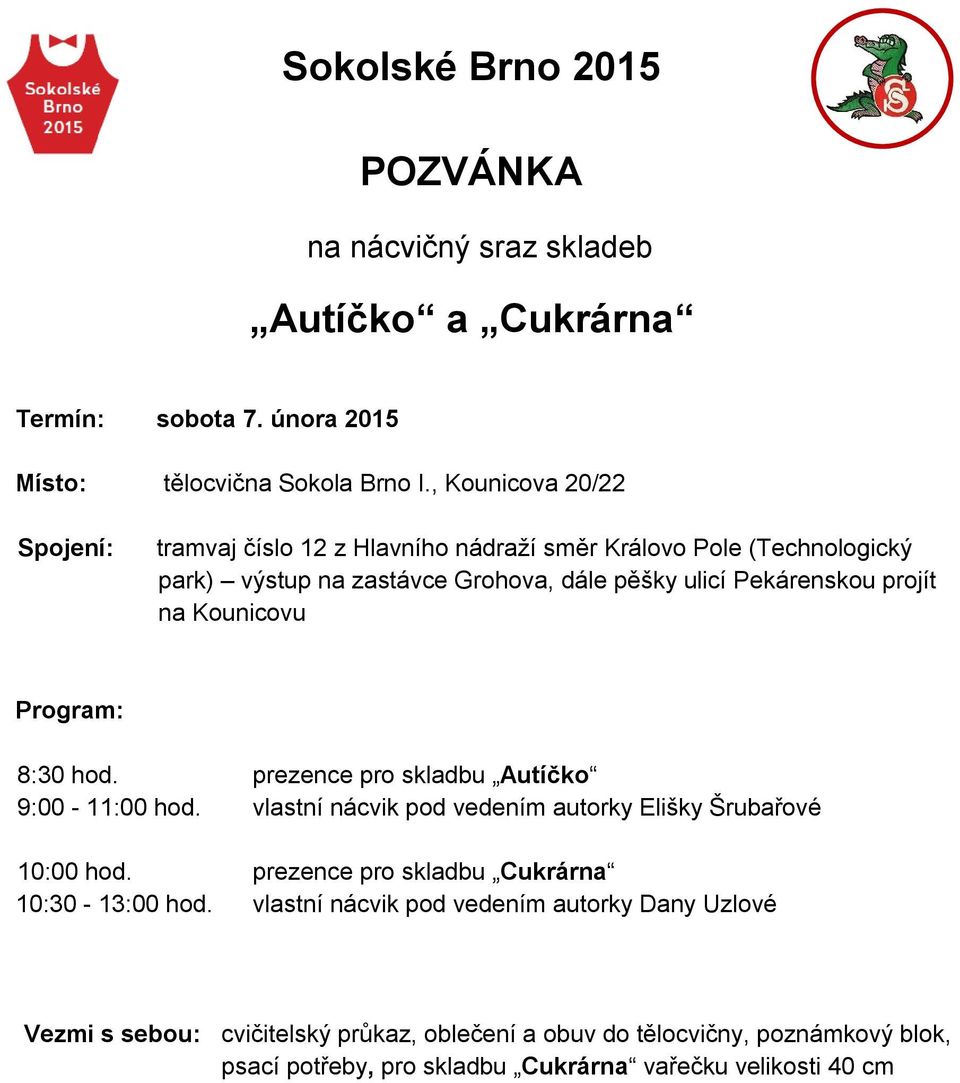 Sokolské Brno 2015

Sokolské Brno 2015

POZVÁNKA

na nácvičný sraz skladeb

„Autíčko“ a „Cukrárna“

Termín: sobota 7. února 2015

Místo: tělocvična Sokola Brno I., Kounicova 20/22

Spojení: tramvaj číslo 12 z Hlavního nádraží směr Královo Pole (Technologický park) – výstup na zastávce Grohova, dále pěšky ulicí Pekárenskou projít na Kounicovu

Program:

8:30 hod. prezence pro skladbu „Autíčko“
9:00 - 11:00 hod. vlastní nácvik pod vedením autorky Elišky Šrubařové

10:00 hod. prezence pro skladbu „Cukrárna“
10:30 - 13:00 hod. vlastní nácvik pod vedením autorky Dany Uzlové

Vezmi s sebou: cvičitelský průkaz, oblečení a obuv do tělocvičny, poznámkový blok, psací potřeby, pro skladbu „Cukrárna“ vařečku velikosti 40 cm